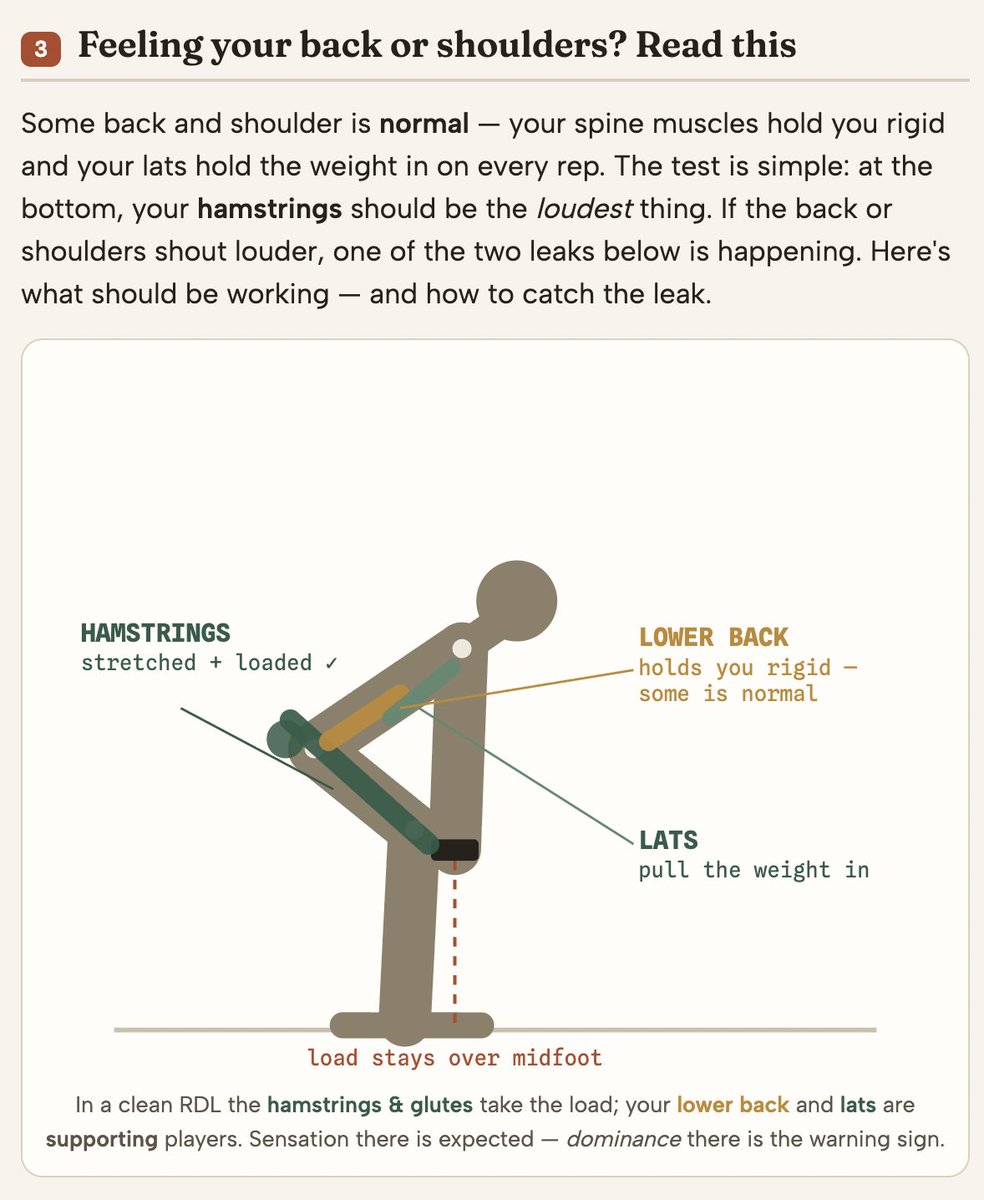 3 Feeling your back or shoulders? Read this

Some back and shoulder is normal — your spine muscles hold you rigid and your lats hold the weight in on every rep. The test is simple: at the bottom, your hamstrings should be the loudest thing. If the back or shoulders shout louder, one of the two leaks below is happening. Here's what should be working — and how to catch the leak.

HAMSTRINGS
stretched + loaded ✓

LOWER BACK
holds you rigid —
some is normal

LATS
pull the weight in

load stays over midfoot

In a clean RDL the hamstrings & glutes take the load; your lower back and lats are supporting players. Sensation there is expected — dominance there is the warning sign.